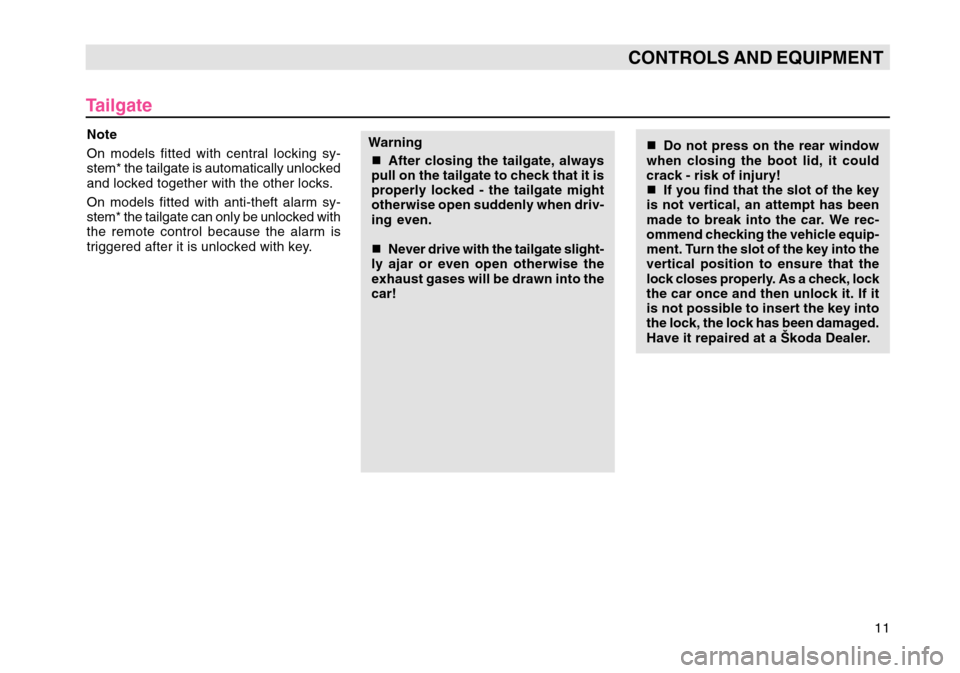 CONTROLS AND EQUIPMENT

Tailgate

Note

On models fitted with central locking system* the tailgate is automatically unlocked and locked together with the other locks.

On models fitted with anti-theft alarm system* the tailgate can only be unlocked with the remote control because the alarm is triggered after it is unlocked with key.

Warning

■ After closing the tailgate, always pull on the tailgate to check that it is properly locked - the tailgate might otherwise open suddenly when driving even.

■ Never drive with the tailgate slightly ajar or even open otherwise the exhaust gases will be drawn into the car!

■ Do not press on the rear window when closing the boot lid, it could crack - risk of injury!

■ If you find that the slot of the key is not vertical, an attempt has been made to break into the car. We recommend checking the vehicle equipment. Turn the slot of the key into the vertical position to ensure that the lock closes properly. As a check, lock the car once and then unlock it. If it is not possible to insert the key into the lock, the lock has been damaged. Have it repaired at a Škoda Dealer.

11

carmanualsonline.info